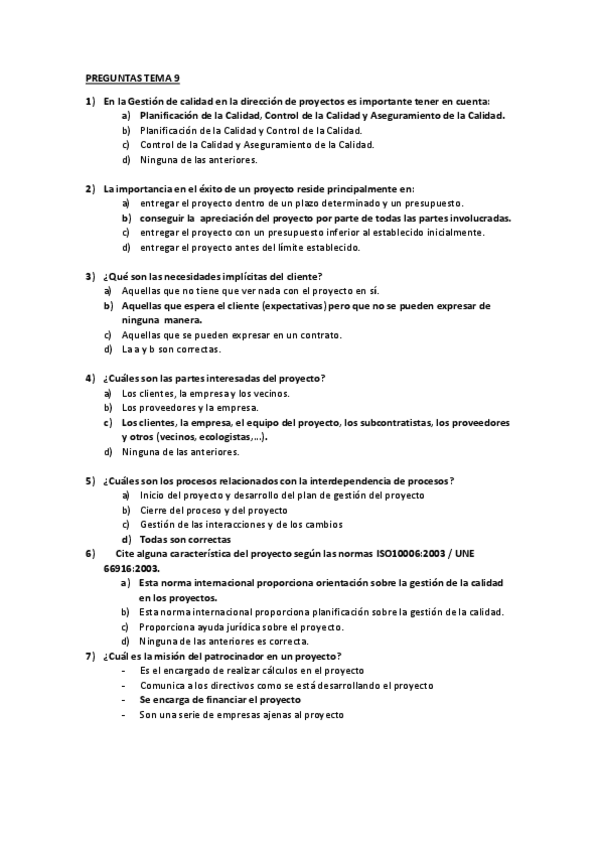 PREGUNTAS TEMA 9

1) En la Gestión de calidad en la dirección de proyectos es importante tener en cuenta:
a) Planificación de la Calidad, Control de la Calidad y Aseguramiento de la Calidad.
b) Planificación de la Calidad y Control de la Calidad.
c) Control de la Calidad y Aseguramiento de la Calidad.
d) Ninguna de las anteriores.

2) La importancia en el éxito de un proyecto reside principalmente en:
a) entregar el proyecto dentro de un plazo determinado y un presupuesto.
b) conseguir la apreciación del proyecto por parte de todas las partes involucradas.
c) entregar el proyecto con un presupuesto inferior al establecido inicialmente.
d) entregar el proyecto antes del límite establecido.

3) ¿Qué son las necesidades implícitas del cliente?
a) Aquellas que no tiene que ver nada con el proyecto en sí.
b) Aquellas que espera el cliente (expectativas) pero que no se pueden expresar de ninguna manera.
c) Aquellas que se pueden expresar en un contrato.
d) La a y b son correctas.

4) ¿Cuáles son las partes interesadas del proyecto?
a) Los clientes, la empresa y los vecinos.
b) Los proveedores y la empresa.
c) Los clientes, la empresa, el equipo del proyecto, los subcontratistas, los proveedores y otros (vecinos, ecologistas,…).
d) Ninguna de las anteriores.

5) ¿Cuáles son los procesos relacionados con la interdependencia de procesos?
a) Inicio del proyecto y desarrollo del plan de gestión del proyecto
b) Cierre del proceso y del proyecto
c) Gestión de las interacciones y de los cambios
d) Todas son correctas
6) Cite alguna característica del proyecto según las normas ISO10006:2003 / UNE 66916:2003.
a) Esta norma internacional proporciona orientación sobre la gestión de la calidad en los proyectos.
b) Esta norma internacional proporciona planificación sobre la gestión de la calidad.
c) Proporciona ayuda jurídica sobre el proyecto.
d) Ninguna de las anteriores es correcta.
7) ¿Cuál es la misión del patrocinador en un proyecto?
- Es el encargado de realizar cálculos en el proyecto
- Comunica a los directivos como se está desarrollando el proyecto
- Se encarga de financiar el proyecto
- Son una serie de empresas ajenas al proyecto